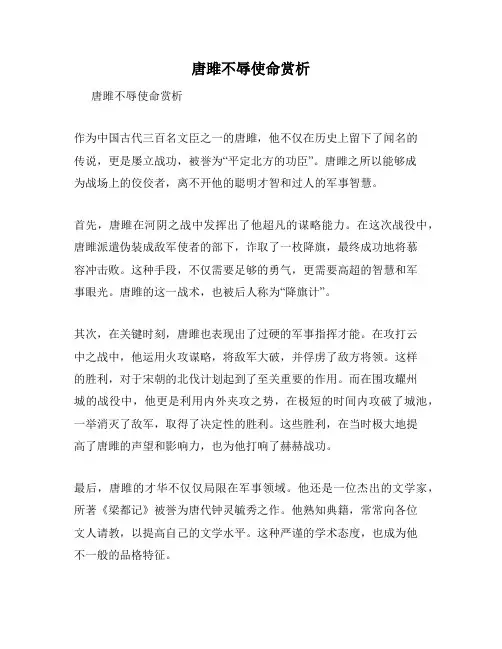 唐雎不辱使命赏析

唐雎不辱使命赏析

作为中国古代三百名文臣之一的唐雎，他不仅在历史上留下了闻名的传说，更是屡立战功，被誉为“平定北方的功臣”。唐雎之所以能够成为战场上的佼佼者，离不开他的聪明才智和过人的军事智慧。

首先，唐雎在河阴之战中发挥出了他超凡的谋略能力。在这次战役中，唐雎派遣伪装成敌军使者的部下，诈取了一枚降旗，最终成功地将慕容冲击败。这种手段，不仅需要足够的勇气，更需要高超的智慧和军事眼光。唐雎的这一战术，也被后人称为“降旗计”。

其次，在关键时刻，唐雎也表现出了过硬的军事指挥才能。在攻打云中之战中，他运用火攻谋略，将敌军大破，并俘虏了敌方将领。这样的胜利，对于宋朝的北伐计划起到了至关重要的作用。而在围攻耀州城的战役中，他更是利用内外夹攻之势，在极短的时间内攻破了城池，一举消灭了敌军，取得了决定性的胜利。这些胜利，在当时极大地提高了唐雎的声望和影响力，也为他打响了赫赫战功。

最后，唐雎的才华不仅仅局限在军事领域。他还是一位杰出的文学家，所著《梁都记》被誉为唐代钟灵毓秀之作。他熟知典籍，常常向各位文人请教，以提高自己的文学水平。这种严谨的学术态度，也成为他不一般的品格特征。